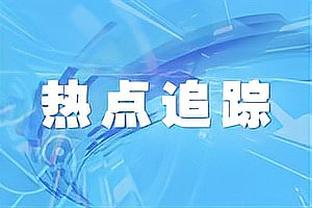 热点追踪